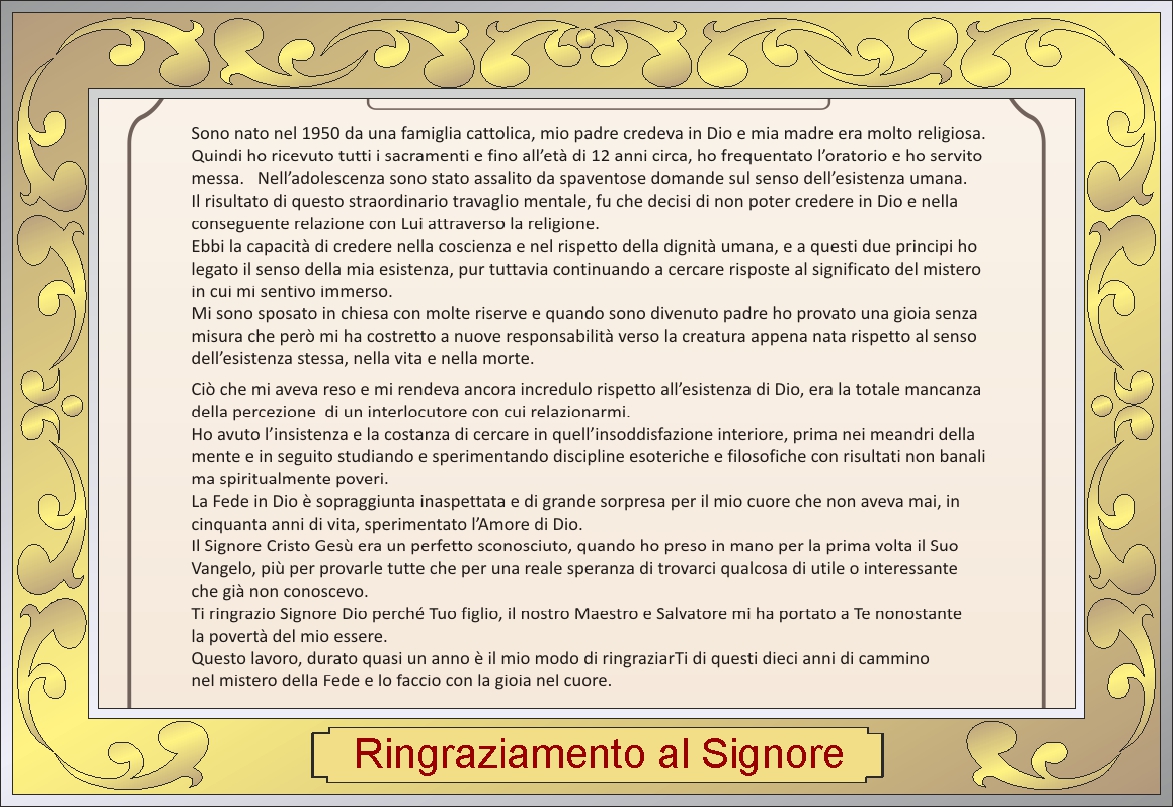 Sono nato nel 1950 da una famiglia cattolica, mio padre credeva in Dio e mia madre era molto religiosa. Quindi ho ricevuto tutti i sacramenti e fino all'età di 12 anni circa, ho frequentato l'oratorio e ho servito messa.   Nell'adolescenza sono stato assalito da spaventose domande sul senso dell'esistenza umana. Il risultato di questo straordinario travaglio mentale, fu che decisi di non poter credere in Dio e nella conseguente relazione con Lui attraverso la religione.
Ebbi la capacità di credere nella coscienza e nel rispetto della dignità umana, e a questi due principi ho legato il senso della mia esistenza, pur tuttavia continuando a cercare risposte al significato del mistero in cui mi sentivo immerso.
Mi sono sposato in chiesa con molte riserve e quando sono divenuto padre ho provato una gioia senza misura che però mi ha costretto a nuove responsabilità verso la creatura appena nata rispetto al senso dell'esistenza stessa, nella vita e nella morte.

Ciò che mi aveva reso e mi rendeva ancora incredulo rispetto all'esistenza di Dio, era la totale mancanza della percezione di un interlocutore con cui relazionarmi.
Ho avuto l'insistenza e la costanza di cercare in quell'insoddisfazione interiore, prima nei meandri della mente e in seguito studiando e sperimentando discipline esoteriche e filosofiche con risultati non banali ma spiritualmente poveri.
La Fede in Dio è sopraggiunta inaspettata e di grande sorpresa per il mio cuore che non aveva mai, in cinquanta anni di vita, sperimentato l'Amore di Dio.
Il Signore Cristo Gesù era un perfetto sconosciuto, quando ho preso in mano per la prima volta il Suo Vangelo, più per provarle tutte che per una reale speranza di trovarci qualcosa di utile o interessante che già non conoscevo.
Ti ringrazio Signore Dio perché Tuo figlio, il nostro Maestro e Salvatore mi ha portato a Te nonostante la povertà del mio essere.
Questo lavoro, durato quasi un anno è il mio modo di ringraziarTi di questi dieci anni di cammino nel mistero della Fede e lo faccio con la gioia nel cuore.

Ringraziamento al Signore